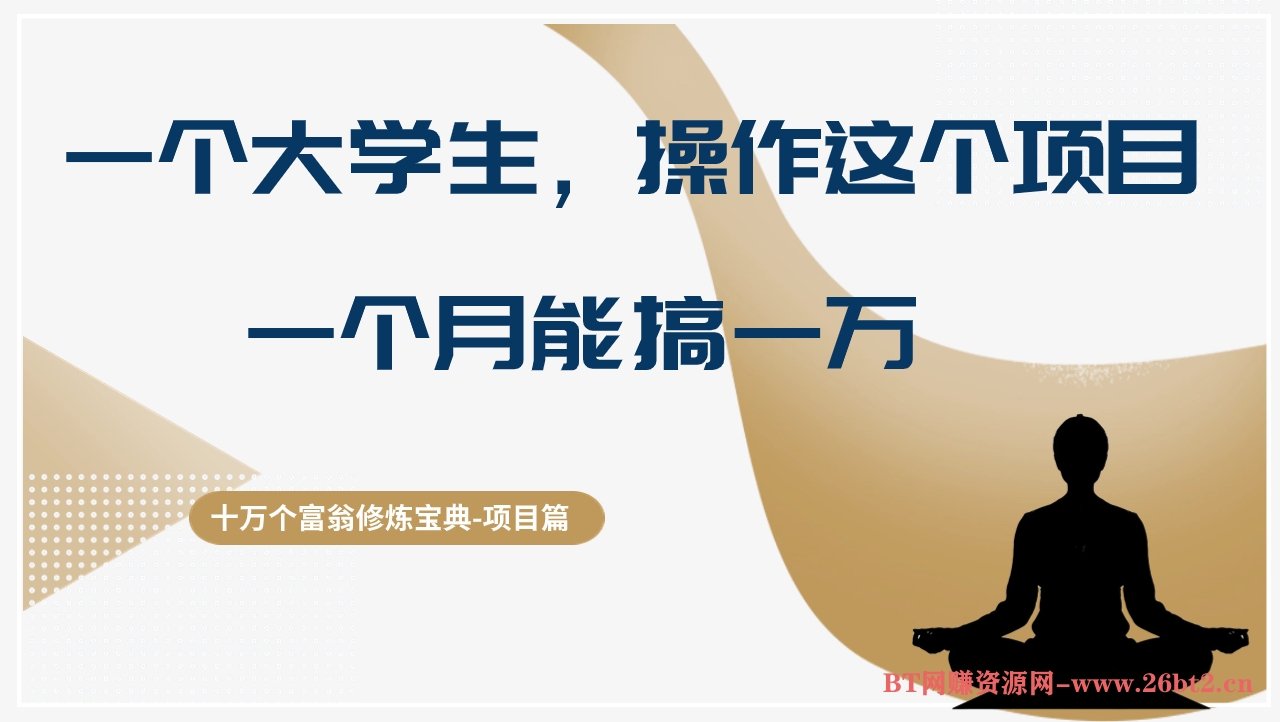 一个大学生，操作这个项目

一个月能搞一万

十万个富翁修炼宝典-项目篇

BT网赚资源网-www.26bt2.cn